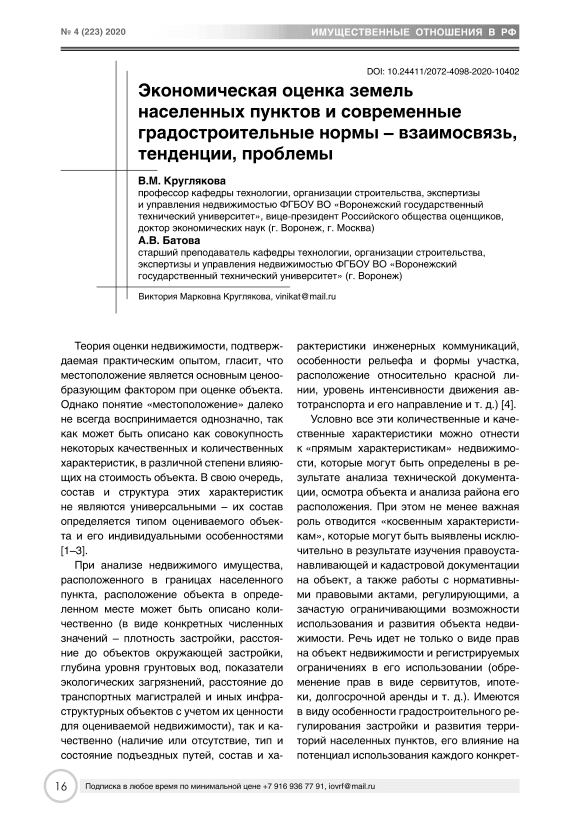 № 4 (223) 2020

ИМУЩЕСТВЕННЫЕ ОТНОШЕНИЯ В РФ

DOI: 10.24411/2072-4098-2020-10402

Экономическая оценка земель населенных пунктов и современные градостроительные нормы – взаимосвязь, тенденции, проблемы

В.М. Круглякова
профессор кафедры технологии, организации строительства, экспертизы и управления недвижимостью ФГБОУ ВО «Воронежский государственный технический университет», вице-президент Российского общества оценщиков, доктор экономических наук (г. Воронеж, г. Москва)

А.В. Батова
старший преподаватель кафедры технологии, организации строительства, экспертизы и управления недвижимостью ФГБОУ ВО «Воронежский государственный технический университет» (г. Воронеж)

Виктория Марковна Круглякова, vinikat@mail.ru

Теория оценки недвижимости, подтверждаемая практическим опытом, гласит, что местоположение является основным ценообразующим фактором при оценке объекта. Однако понятие «местоположение» далеко не всегда воспринимается однозначно, так как может быть описано как совокупность некоторых качественных и количественных характеристик, в различной степени влияющих на стоимость объекта. В свою очередь, состав и структура этих характеристик не являются универсальными – их состав определяется типом оцениваемого объекта и его индивидуальными особенностями [1–3].

При анализе недвижимого имущества, расположенного в границах населенного пункта, расположение объекта в определенном месте может быть описано количественно (в виде конкретных численных значений – плотность застройки, расстояние до объектов окружающей застройки, глубина уровня грунтовых вод, показатели экологических загрязнений, расстояние до транспортных магистралей и иных инфраструктурных объектов с учетом их ценности для оцениваемой недвижимости), так и качественно (наличие или отсутствие, тип и состояние подъездных путей, состав и характеристики инженерных коммуникаций, особенности рельефа и формы участка, расположение относительно красной линии, уровень интенсивности движения автотранспорта и его направление и т. д.) [4].

Условно все эти количественные и качественные характеристики можно отнести к «прямым характеристикам» недвижимости, которые могут быть определены в результате анализа технической документации, осмотра объекта и анализа района его расположения. При этом не менее важная роль отводится «косвенным характеристикам», которые могут быть выявлены исключительно в результате изучения правоустанавливающей и кадастровой документации на объект, а также работы с нормативными правовыми актами, регулирующими, а зачастую ограничивающими возможности использования и развития объекта недвижимости. Речь идет не только о виде прав на объект недвижимости и регистрируемых ограничениях в его использовании (обременение прав в виде сервитутов, ипотеки, долгосрочной аренды и т. д.). Имеются в виду особенности градостроительного регулирования застройки и развития территорий населенных пунктов, его влияние на потенциал использования каждого конкрет-

16

Подписка в любое время по минимальной цене +7 916 936 77 91, iovrf@mail.ru